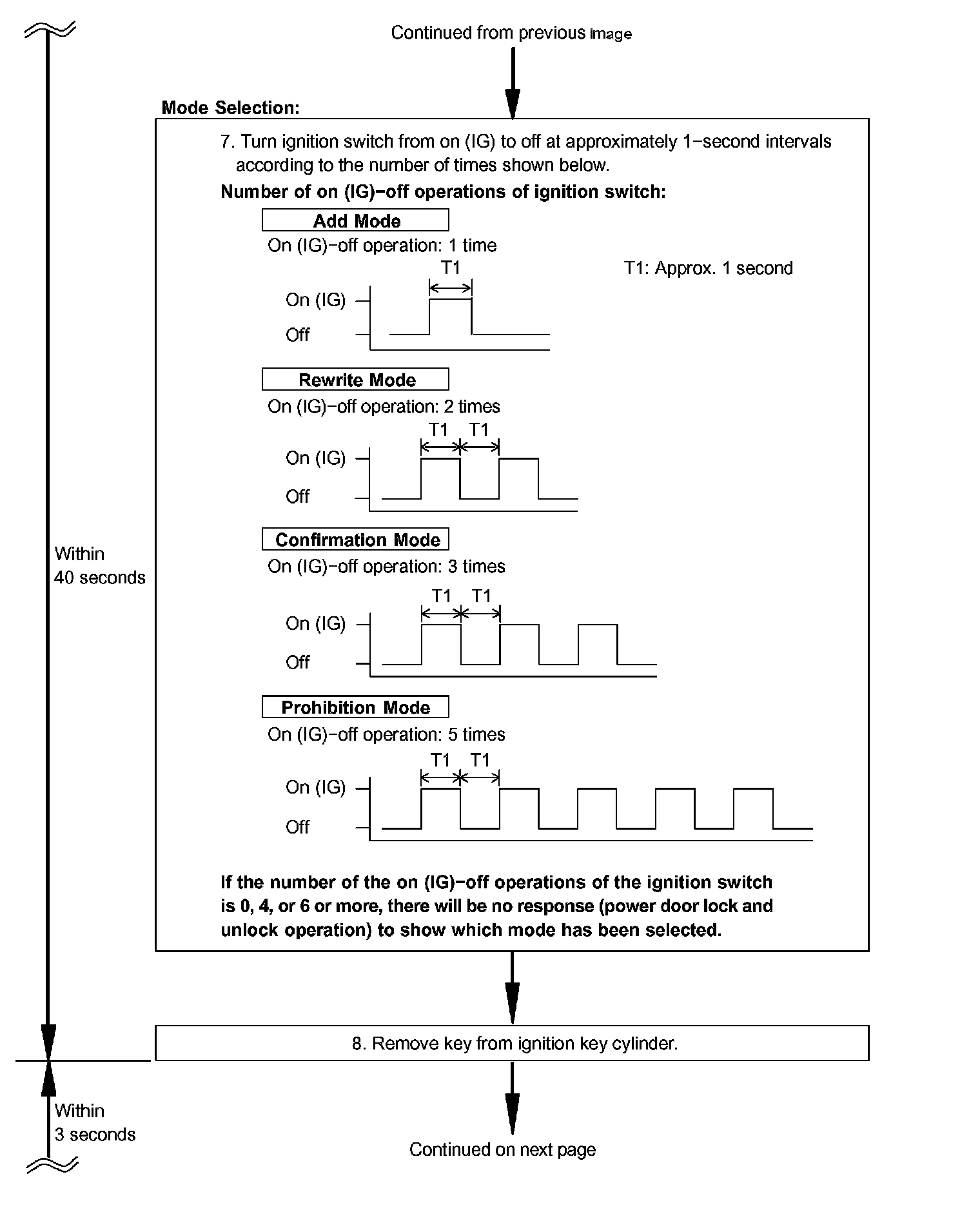 Continued from previous image

Mode Selection:

7. Turn ignition switch from on (IG) to off at approximately 1−second intervals according to the number of times shown below.

Number of on (IG)−off operations of ignition switch:

Add Mode

On (IG)−off operation: 1 time

T1

T1: Approx. 1 second

On (IG)

Off

Rewrite Mode

On (IG)−off operation: 2 times

T1 T1

On (IG)

Off

Confirmation Mode

On (IG)−off operation: 3 times

T1 T1

On (IG)

Off

Prohibition Mode

On (IG)−off operation: 5 times

T1 T1

On (IG)

Off

If the number of the on (IG)−off operations of the ignition switch is 0, 4, or 6 or more, there will be no response (power door lock and unlock operation) to show which mode has been selected.

Within 40 seconds

8. Remove key from ignition key cylinder.

Within 3 seconds

Continued on next page